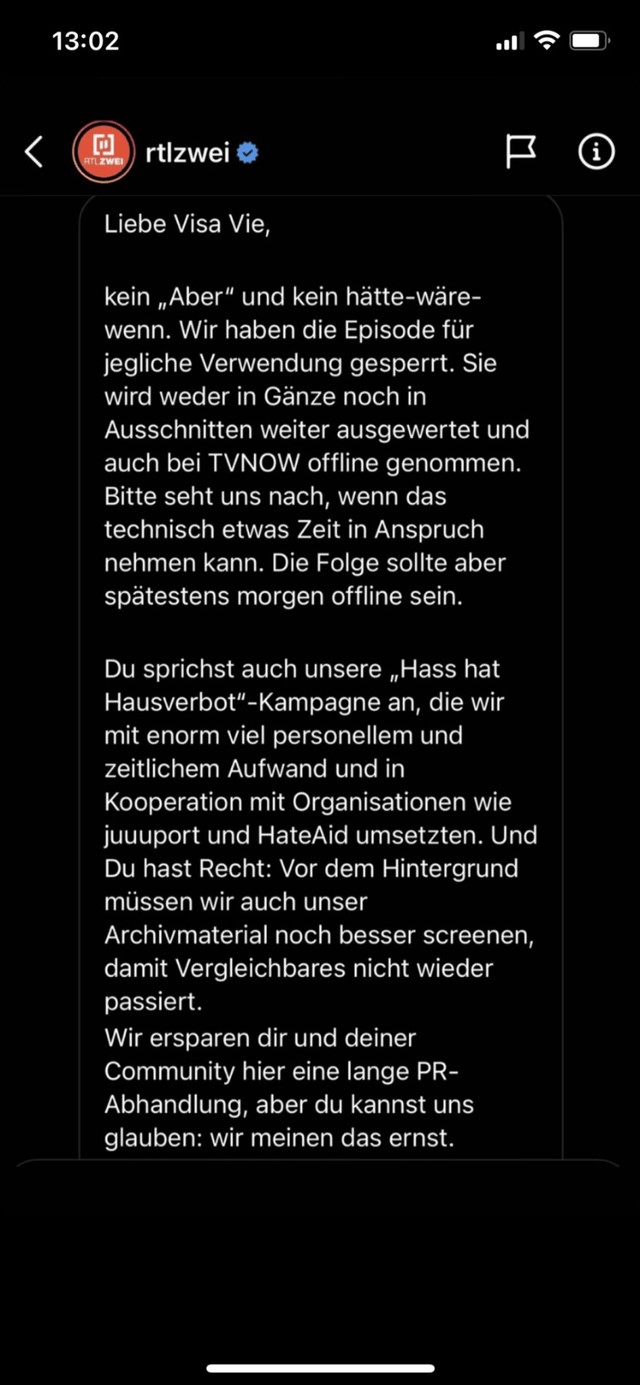 13:02

RTLZWEI rtlzwei

Liebe Visa Vie,

kein „Aber“ und kein hätte-wäre-wenn. Wir haben die Episode für jegliche Verwendung gesperrt. Sie wird weder in Gänze noch in Ausschnitten weiter ausgewertet und auch bei TVNOW offline genommen. Bitte seht uns nach, wenn das technisch etwas Zeit in Anspruch nehmen kann. Die Folge sollte aber spätestens morgen offline sein.

Du sprichst auch unsere „Hass hat Hausverbot“-Kampagne an, die wir mit enorm viel personellem und zeitlichem Aufwand und in Kooperation mit Organisationen wie juuuport und HateAid umsetzten. Und Du hast Recht: Vor dem Hintergrund müssen wir auch unser Archivmaterial noch besser screenen, damit Vergleichbares nicht wieder passiert.
Wir ersparen dir und deiner Community hier eine lange PR-Abhandlung, aber du kannst uns glauben: wir meinen das ernst.